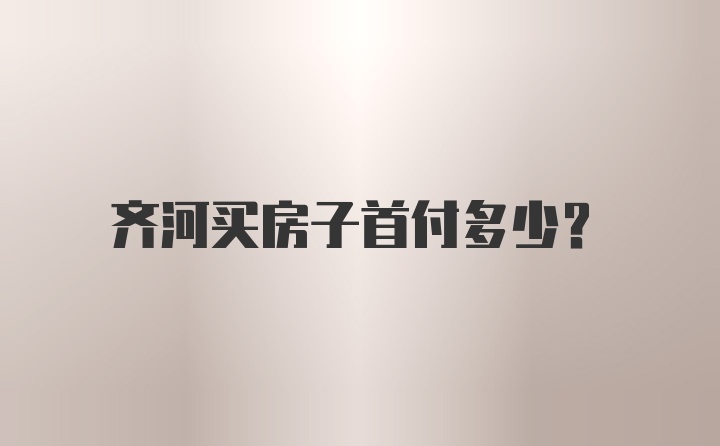 齐河买房子首付多少?